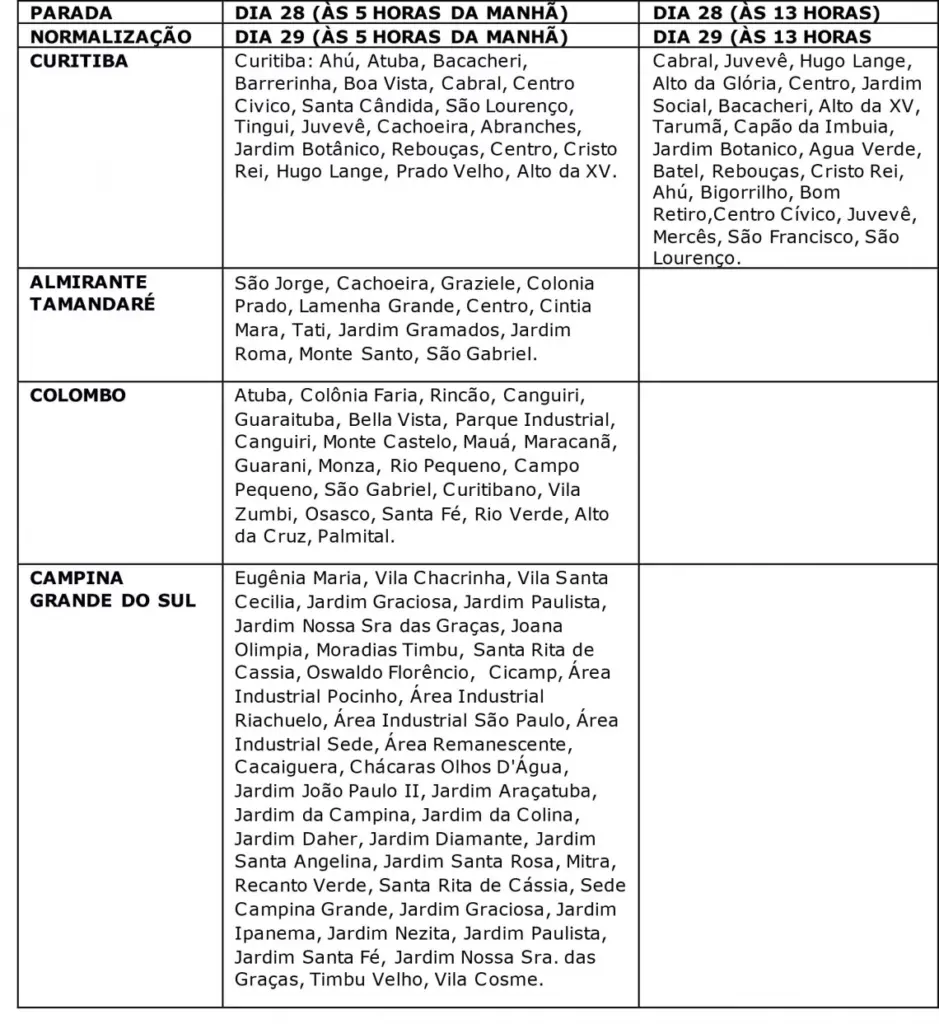 | PARADA | DIA 28 (ÀS 5 HORAS DA MANHÃ) | DIA 28 (ÀS 13 HORAS) |
|---|---|---|
| NORMALIZAÇÃO | DIA 29 (ÀS 5 HORAS DA MANHÃ) | DIA 29 (ÀS 13 HORAS |
| CURITIBA | Curitiba: Ahú, Atuba, Bacacheri, Barrerinha, Boa Vista, Cabral, Centro Civico, Santa Cândida, São Lourenço, Tingui, Juvevê, Cachoeira, Abranches, Jardim Botânico, Rebouças, Centro, Cristo Rei, Hugo Lange, Prado Velho, Alto da XV. | Cabral, Juvevê, Hugo Lange, Alto da Glória, Centro, Jardim Social, Bacacheri, Alto da XV, Tarumã, Capão da Imbuia, Jardim Botanico, Agua Verde, Batel, Rebouças, Cristo Rei, Ahú, Bigorrilho, Bom Retiro,Centro Cívico, Juvevê, Mercês, São Francisco, São Lourenço. |
| ALMIRANTE TAMANDARÉ | São Jorge, Cachoeira, Graziele, Colonia Prado, Lamenha Grande, Centro, Cintia Mara, Tati, Jardim Gramados, Jardim Roma, Monte Santo, São Gabriel. | |
| COLOMBO | Atuba, Colônia Faria, Rincão, Canguiri, Guaraituba, Bella Vista, Parque Industrial, Canguiri, Monte Castelo, Mauá, Maracanã, Guarani, Monza, Rio Pequeno, Campo Pequeno, São Gabriel, Curitibano, Vila Zumbi, Osasco, Santa Fé, Rio Verde, Alto da Cruz, Palmital. | |
| CAMPINA GRANDE DO SUL | Eugênia Maria, Vila Chacrinha, Vila Santa Cecilia, Jardim Graciosa, Jardim Paulista, Jardim Nossa Sra das Graças, Joana Olimpia, Moradias Timbu, Santa Rita de Cassia, Oswaldo Florêncio, Cicamp, Área Industrial Pocinho, Área Industrial Riachuelo, Área Industrial São Paulo, Área Industrial Sede, Área Remanescente, Cacaiguera, Chácaras Olhos D'Água, Jardim João Paulo II, Jardim Araçatuba, Jardim da Campina, Jardim da Colina, Jardim Daher, Jardim Diamante, Jardim Santa Angelina, Jardim Santa Rosa, Mitra, Recanto Verde, Santa Rita de Cássia, Sede Campina Grande, Jardim Graciosa, Jardim Ipanema, Jardim Nezita, Jardim Paulista, Jardim Santa Fé, Jardim Nossa Sra. das Graças, Timbu Velho, Vila Cosme. | |